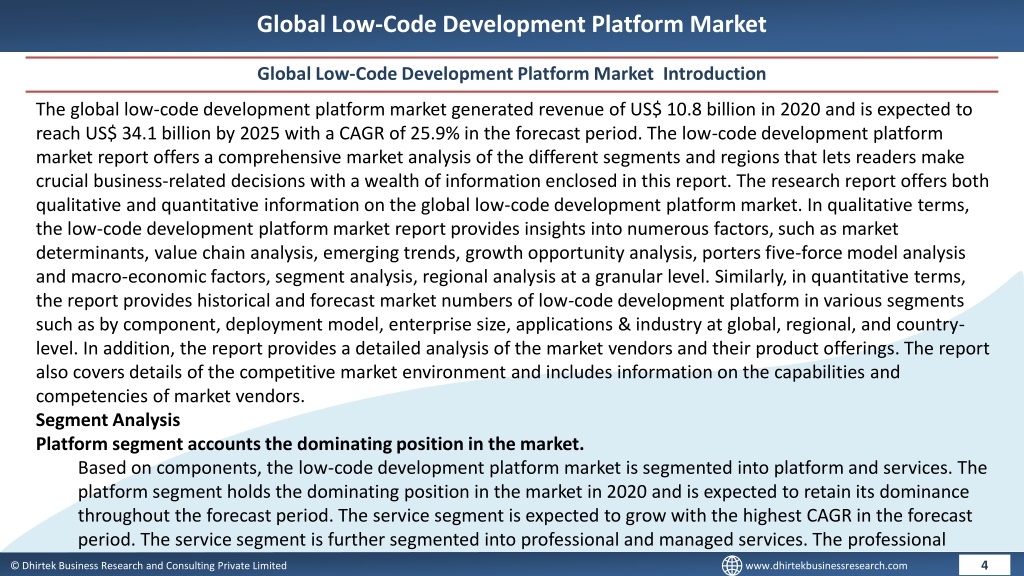 Global Low-Code Development Platform Market

Global Low-Code Development Platform Market Introduction

The global low-code development platform market generated revenue of US$ 10.8 billion in 2020 and is expected to reach US$ 34.1 billion by 2025 with a CAGR of 25.9% in the forecast period. The low-code development platform market report offers a comprehensive market analysis of the different segments and regions that lets readers make crucial business-related decisions with a wealth of information enclosed in this report. The research report offers both qualitative and quantitative information on the global low-code development platform market. In qualitative terms, the low-code development platform market report provides insights into numerous factors, such as market determinants, value chain analysis, emerging trends, growth opportunity analysis, porters five-force model analysis and macro-economic factors, segment analysis, regional analysis at a granular level. Similarly, in quantitative terms, the report provides historical and forecast market numbers of low-code development platform in various segments such as by component, deployment model, enterprise size, applications & industry at global, regional, and country-level. In addition, the report provides a detailed analysis of the market vendors and their product offerings. The report also covers details of the competitive market environment and includes information on the capabilities and competencies of market vendors.
Segment Analysis
Platform segment accounts the dominating position in the market.
Based on components, the low-code development platform market is segmented into platform and services. The platform segment holds the dominating position in the market in 2020 and is expected to retain its dominance throughout the forecast period. The service segment is expected to grow with the highest CAGR in the forecast period. The service segment is further segmented into professional and managed services. The professional

© Dhirtek Business Research and Consulting Private Limited
www.dhirtekbusinessresearch.com
4